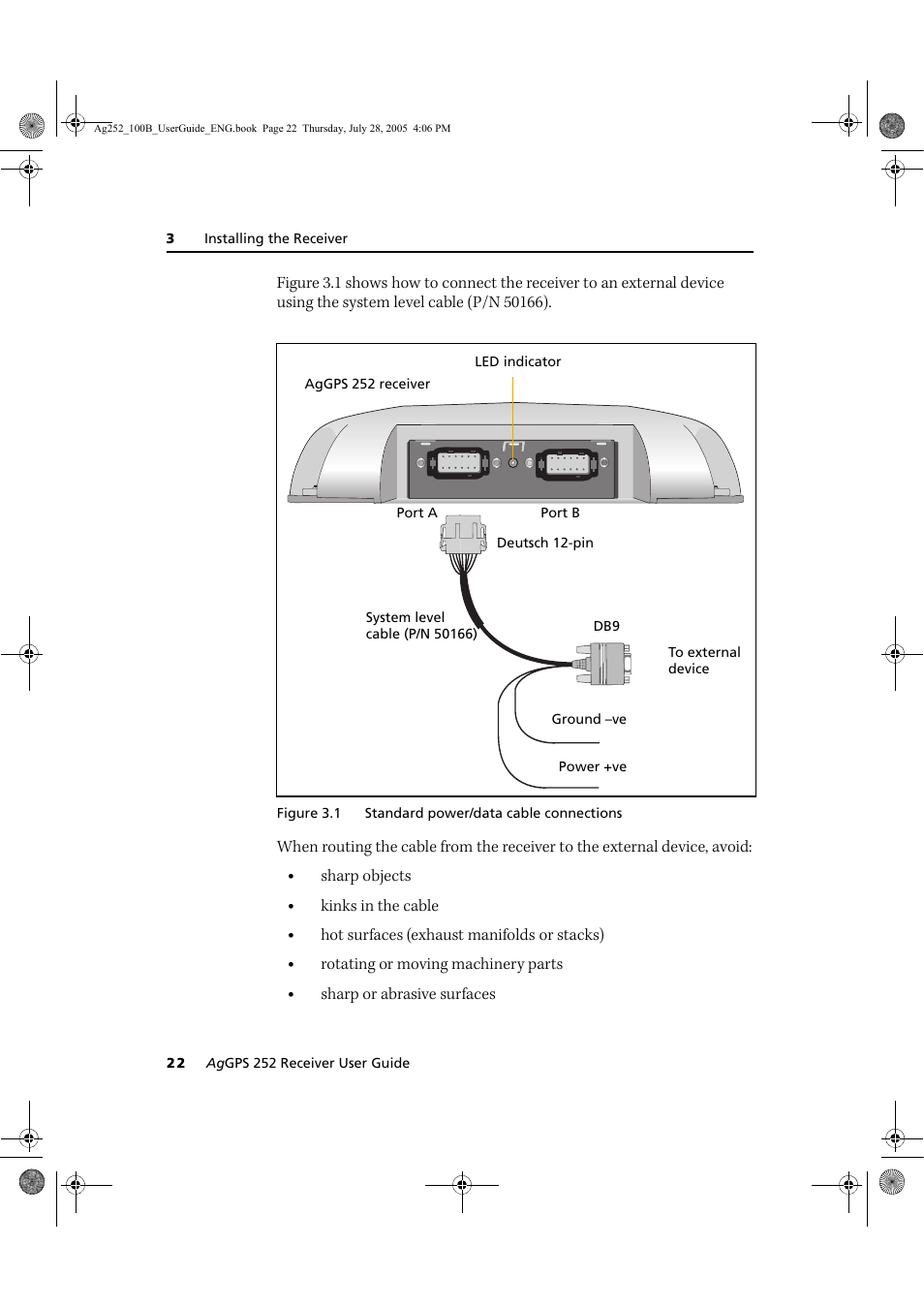 Ag252_100B_UserGuide_ENG.book Page 22 Thursday, July 28, 2005 4:06 PM

3 Installing the Receiver

Figure 3.1 shows how to connect the receiver to an external device using the system level cable (P/N 50166).

LED indicator

AgGPS 252 receiver

Port A

Port B

Deutsch 12-pin

System level cable (P/N 50166)

DB9

To external device

Ground –ve

Power +ve

Figure 3.1 Standard power/data cable connections

When routing the cable from the receiver to the external device, avoid:

• sharp objects
• kinks in the cable
• hot surfaces (exhaust manifolds or stacks)
• rotating or moving machinery parts
• sharp or abrasive surfaces

22 AgGPS 252 Receiver User Guide